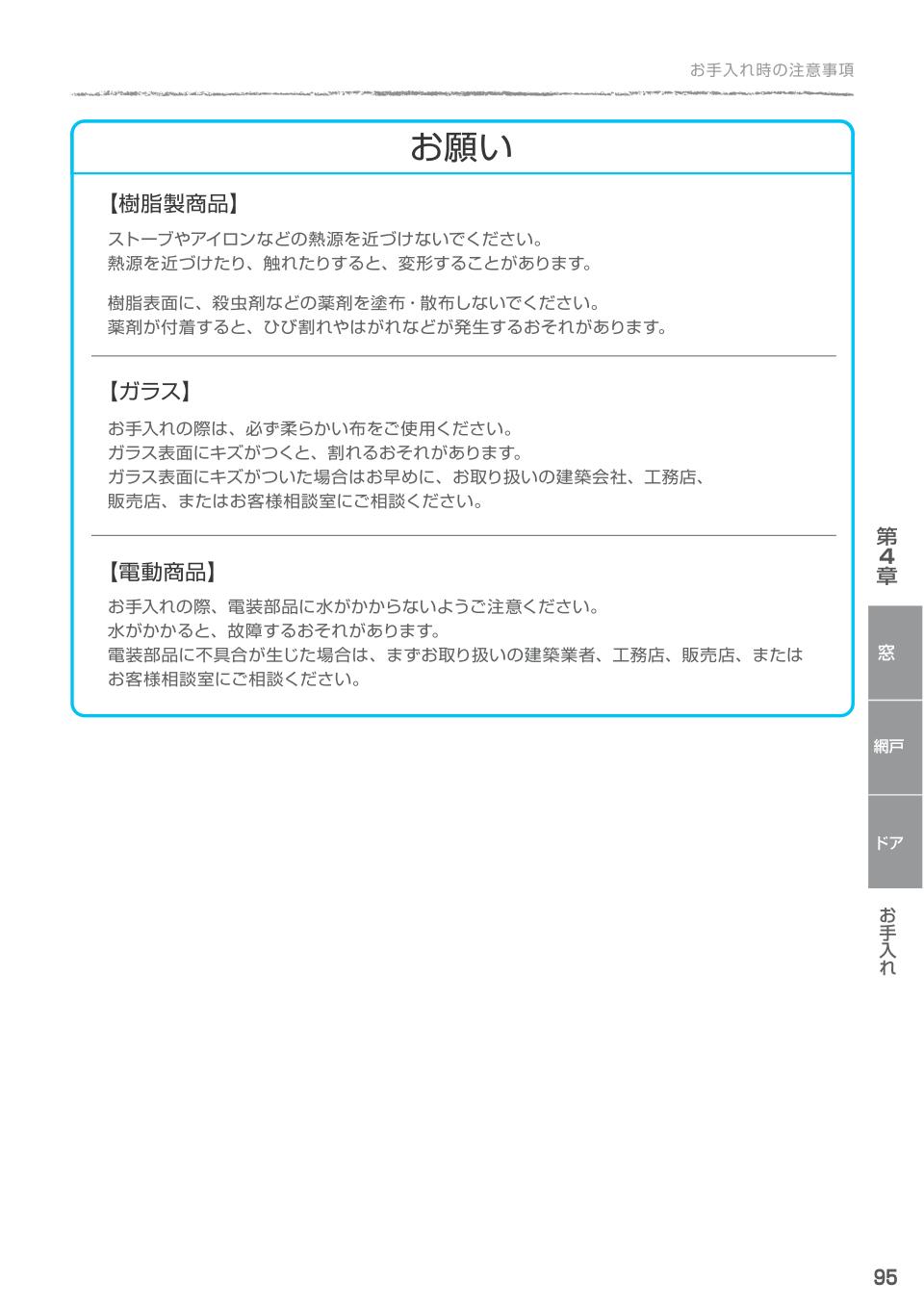 お手入れ時の注意事項

お願い

【樹脂製商品】

ストーブやアイロンなどの熱源を近づけないでください。
熱源を近づけたり、触れたりすると、変形することがあります。

樹脂表面に、殺虫剤などの薬剤を塗布・散布しないでください。
薬剤が付着すると、ひび割れやはがれなどが発生するおそれがあります。

【ガラス】

お手入れの際は、必ず柔らかい布をご使用ください。
ガラス表面にキズがつくと、割れるおそれがあります。
ガラス表面にキズがついた場合はお早めに、お取り扱いの建築会社、工務店、販売店、またはお客様相談室にご相談ください。

【電動商品】

お手入れの際、電装部品に水がかからないようご注意ください。
水がかかると、故障するおそれがあります。
電装部品に不具合が生じた場合は、まずお取り扱いの建築業者、工務店、販売店、またはお客様相談室にご相談ください。

第4章

窓

網戸

ドア

お手入れ

95